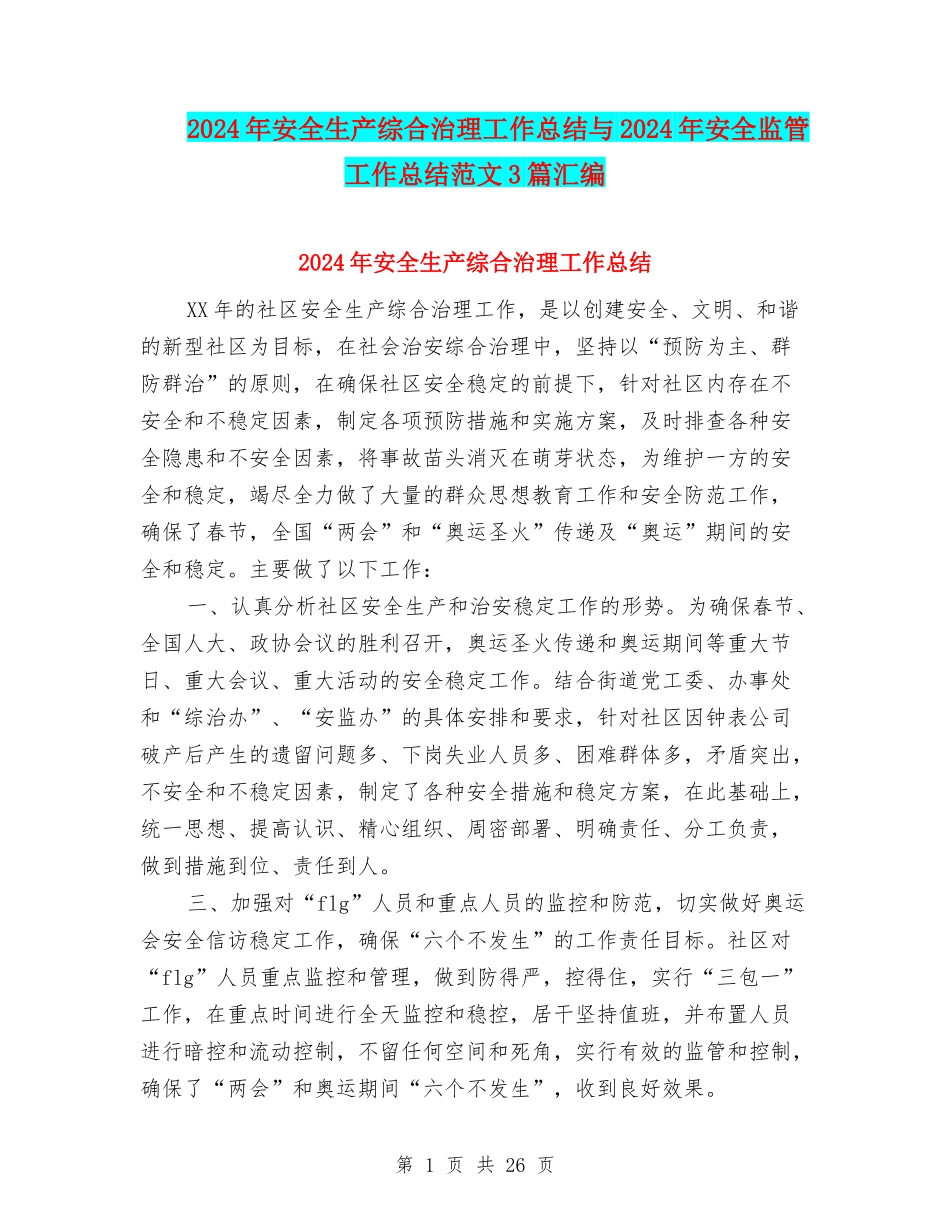 2024年安全生产综合治理工作总结与2024年安全监管工作总结范文3篇汇编

2024年安全生产综合治理工作总结

XX年的社区安全生产综合治理工作，是以创建安全、文明、和谐的新型社区为目标，在社会治安综合治理中，坚持以“预防为主、群防群治”的原则，在确保社区安全稳定的前提下，针对社区内存在不安全和不稳定因素，制定各项预防措施和实施方案，及时排查各种安全隐患和不安全因素，将事故苗头消灭在萌芽状态，为维护一方的安全和稳定，竭尽全力做了大量的群众思想教育工作和安全防范工作，确保了春节，全国“两会”和“奥运圣火”传递及“奥运”期间的安全和稳定。主要做了以下工作：

一、认真分析社区安全生产和治安稳定工作的形势。为确保春节、全国人大、政协会议的胜利召开，奥运圣火传递和奥运期间等重大节日、重大会议、重大活动的安全稳定工作。结合街道党工委、办事处和“综治办”、“安监办”的具体安排和要求，针对社区因钟表公司破产后产生的遗留问题多、下岗失业人员多、困难群体多，矛盾突出，不安全和不稳定因素，制定了各种安全措施和稳定方案，在此基础上，统一思想、提高认识、精心组织、周密部署、明确责任、分工负责，做到措施到位、责任到人。

三、加强对“flg”人员和重点人员的监控和防范，切实做好奥运会安全信访稳定工作，确保“六个不发生”的工作责任目标。社区对“flg”人员重点监控和管理，做到防得严，控得住，实行“三包一”工作，在重点时间进行全天监控和稳控，居干坚持值班，并布置人员进行暗控和流动控制，不留任何空间和死角，实行有效的监管和控制，确保了“两会”和奥运期间“六个不发生”，收到良好效果。

第 1 页 共 26 页